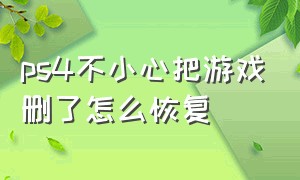 ps4不小心把游戏删了怎么恢复